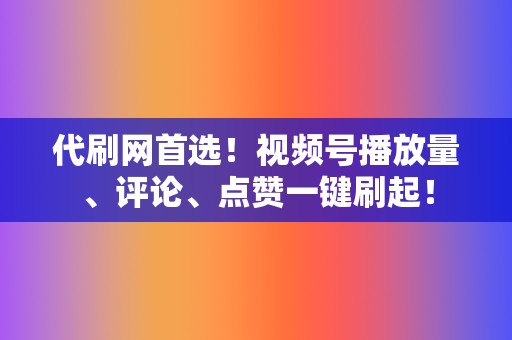 代刷网首选！视频号播放量、评论、点赞一键刷起！